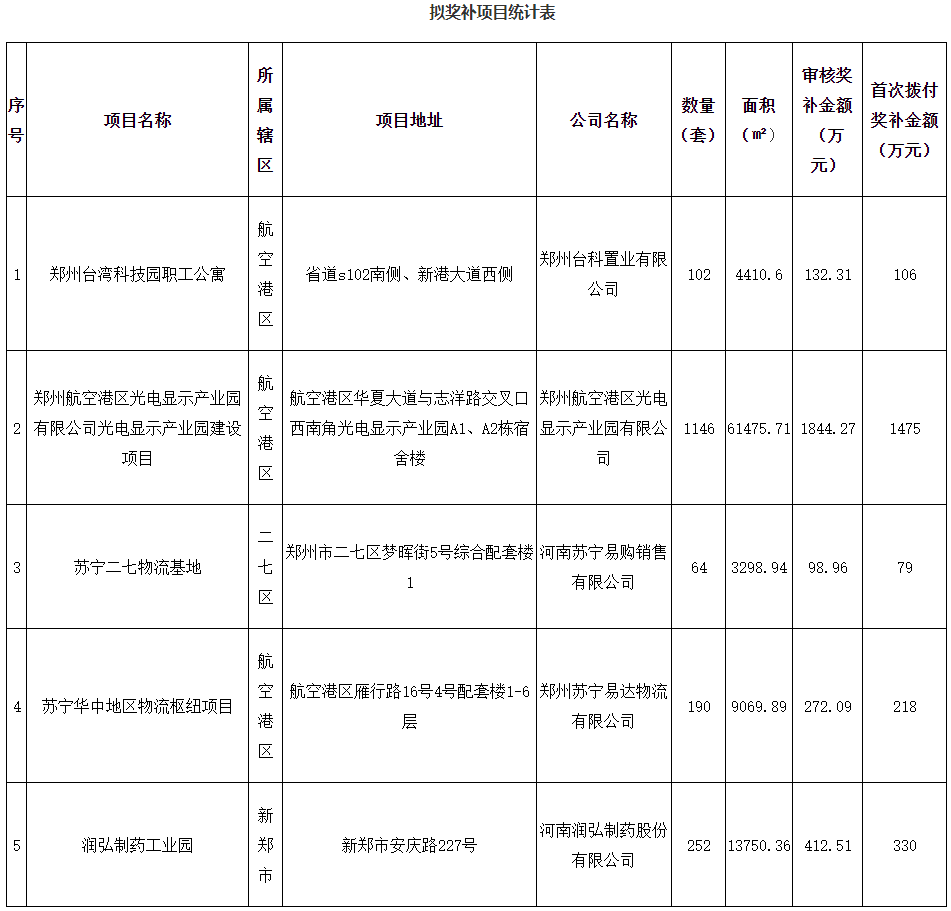 拟奖补项目统计表

| 序号 | 项目名称 | 所属辖区 | 项目地址 | 公司名称 | 数量（套） | 面积（㎡） | 审核奖补金额（万元） | 首次拨付奖补金额（万元） |
|---|---|---|---|---|---|---|---|---|
| 1 | 郑州台湾科技园职工公寓 | 航空港区 | 省道s102南侧、新港大道西侧 | 郑州台科置业有限公司 | 102 | 4410.6 | 132.31 | 106 |
| 2 | 郑州航空港区光电显示产业园有限公司光电显示产业园建设项目 | 航空港区 | 航空港区华夏大道与志洋路交叉口西南角光电显示产业园A1、A2栋宿舍楼 | 郑州航空港区光电显示产业园有限公司 | 1146 | 61475.71 | 1844.27 | 1475 |
| 3 | 苏宁二七物流基地 | 二七区 | 郑州市二七区梦晖街5号综合配套楼1 | 河南苏宁易购销售有限公司 | 64 | 3298.94 | 98.96 | 79 |
| 4 | 苏宁华中地区物流枢纽项目 | 航空港区 | 航空港区雁行路16号4号配套楼1-6层 | 郑州苏宁易达物流有限公司 | 190 | 9069.89 | 272.09 | 218 |
| 5 | 润弘制药工业园 | 新郑市 | 新郑市安庆路227号 | 河南润弘制药股份有限公司 | 252 | 13750.36 | 412.51 | 330 |